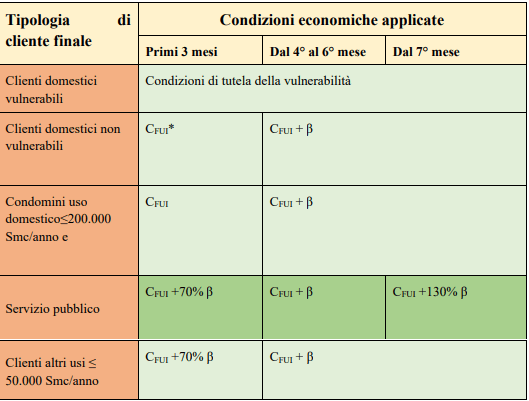 | Tipologia di cliente finale | Condizioni economiche applicate | | |
|---|---|---|---|
| | Primi 3 mesi | Dal 4° al 6° mese | Dal 7° mese |
| Clienti domestici vulnerabili | Condizioni di tutela della vulnerabilità | | |
| Clienti domestici non vulnerabili | $C_{FUI}$* | $C_{FUI} + \beta$ | |
| Condomini uso domestico≤200.000 Smc/anno e | $C_{FUI}$ | $C_{FUI} + \beta$ | |
| Servizio pubblico | $C_{FUI}$ +70% $\beta$ | $C_{FUI} + \beta$ | $C_{FUI}$ +130% $\beta$ |
| Clienti altri usi ≤ 50.000 Smc/anno | $C_{FUI}$ +70% $\beta$ | $C_{FUI} + \beta$ | |